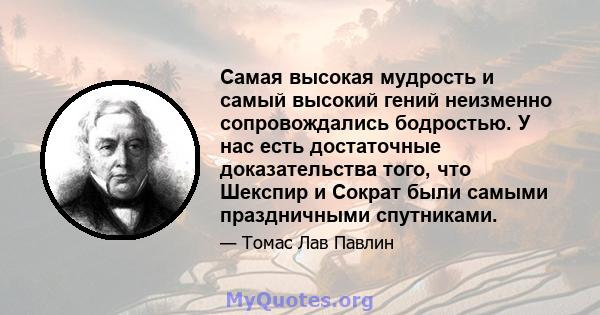 Самая высокая мудрость и самый высокий гений неизменно сопровождались бодростью. У нас есть достаточные доказательства того, что Шекспир и Сократ были самыми праздничными спутниками.

— Томас Лав Павлин

MyQuotes.org